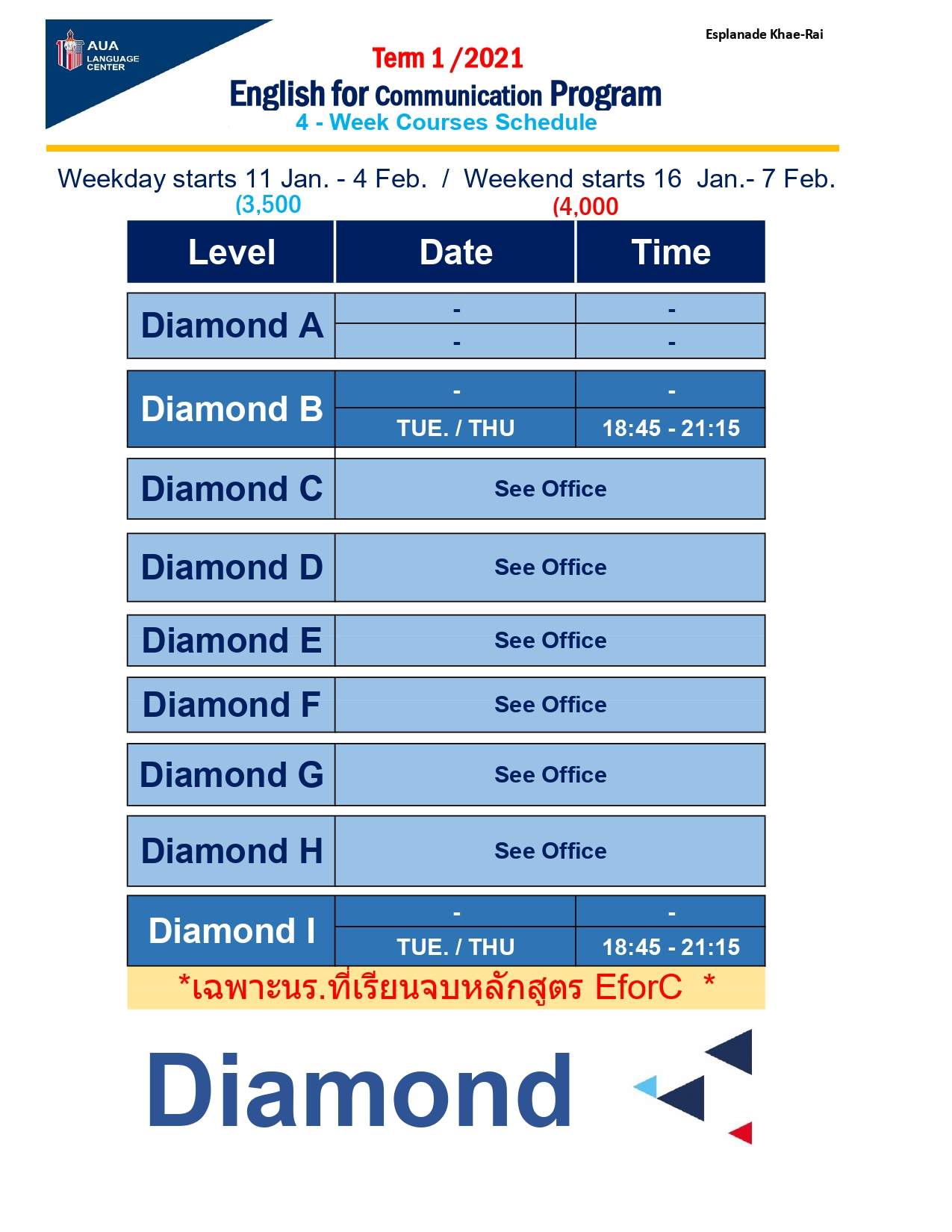 AUA LANGUAGE CENTER

Esplanade Khae-Rai

Term 1 /2021
English for Communication Program
4 - Week Courses Schedule

Weekday starts 11 Jan. - 4 Feb. / Weekend starts 16 Jan.- 7 Feb.
(3,500 (4,000

| Level | Date | Time |
|---|---|---|
| Diamond A | - | - |
| | - | - |
| Diamond B | - | - |
| | TUE. / THU | 18:45 - 21:15 |
| Diamond C | See Office | |
| Diamond D | See Office | |
| Diamond E | See Office | |
| Diamond F | See Office | |
| Diamond G | See Office | |
| Diamond H | See Office | |
| Diamond I | - | - |
| | TUE. / THU | 18:45 - 21:15 |

*เฉพาะนร.ที่เรียนจบหลักสูตร EforC *

Diamond